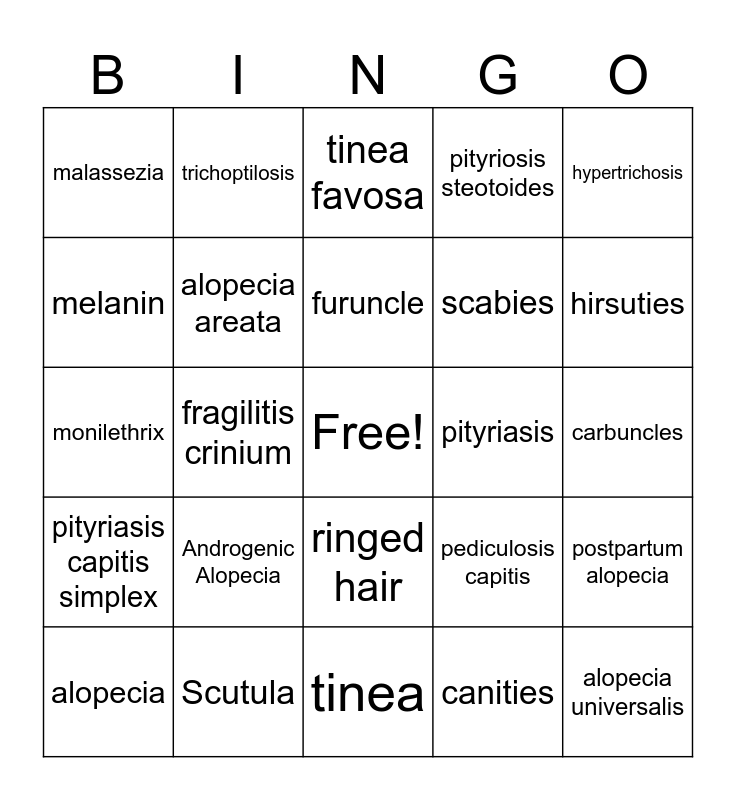 | B | I | N | G | O |
|---|---|---|---|---|
| malassezia | trichoptilosis | tinea favosa | pityriosis steotoides | hypertrichosis |
| melanin | alopecia areata | furuncle | scabies | hirsuties |
| monilethrix | fragilitis crinium | Free! | pityriasis | carbuncles |
| pityriasis capitis simplex | Androgenic Alopecia | ringed hair | pediculosis capitis | postpartum alopecia |
| alopecia | Scutula | tinea | canities | alopecia universalis |